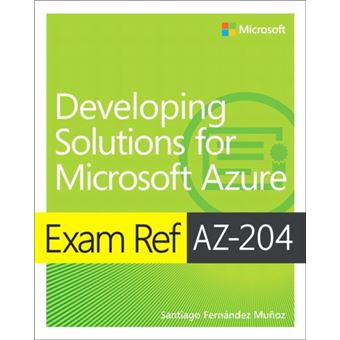 Microsoft

Developing Solutions for Microsoft Azure

Exam Ref AZ-204

Santiago Fernández Muñoz